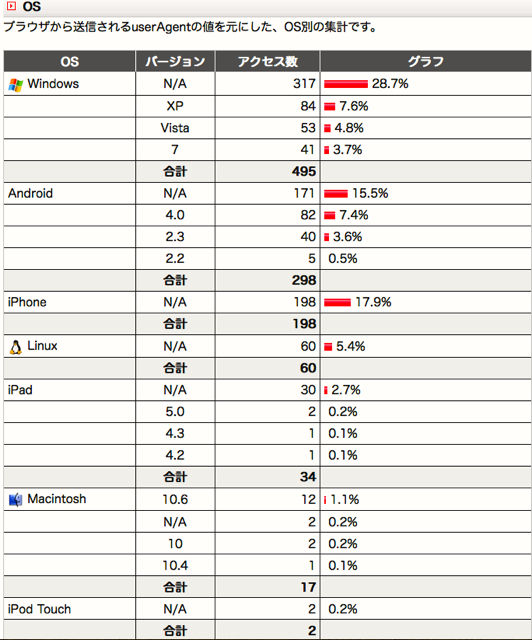 OS

ブラウザから送信されるuserAgentの値を元にした、OS別の集計です。

| OS | バージョン | アクセス数 | グラフ |
|---|---|---|---|
| Windows | N/A | 317 | 28.7% |
| | XP | 84 | 7.6% |
| | Vista | 53 | 4.8% |
| | 7 | 41 | 3.7% |
| | 合計 | 495 | |
| Android | N/A | 171 | 15.5% |
| | 4.0 | 82 | 7.4% |
| | 2.3 | 40 | 3.6% |
| | 2.2 | 5 | 0.5% |
| | 合計 | 298 | |
| iPhone | N/A | 198 | 17.9% |
| | 合計 | 198 | |
| Linux | N/A | 60 | 5.4% |
| | 合計 | 60 | |
| iPad | N/A | 30 | 2.7% |
| | 5.0 | 2 | 0.2% |
| | 4.3 | 1 | 0.1% |
| | 4.2 | 1 | 0.1% |
| | 合計 | 34 | |
| Macintosh | 10.6 | 12 | 1.1% |
| | N/A | 2 | 0.2% |
| | 10 | 2 | 0.2% |
| | 10.4 | 1 | 0.1% |
| | 合計 | 17 | |
| iPod Touch | N/A | 2 | 0.2% |
| | 合計 | 2 | |